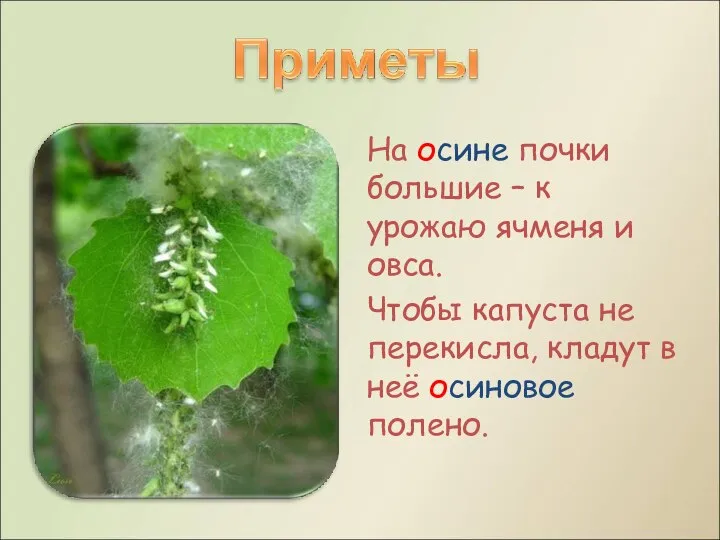 Приметы

На осине почки большие – к урожаю ячменя и овса.

Чтобы капуста не перекисла, кладут в неё осиновое полено.